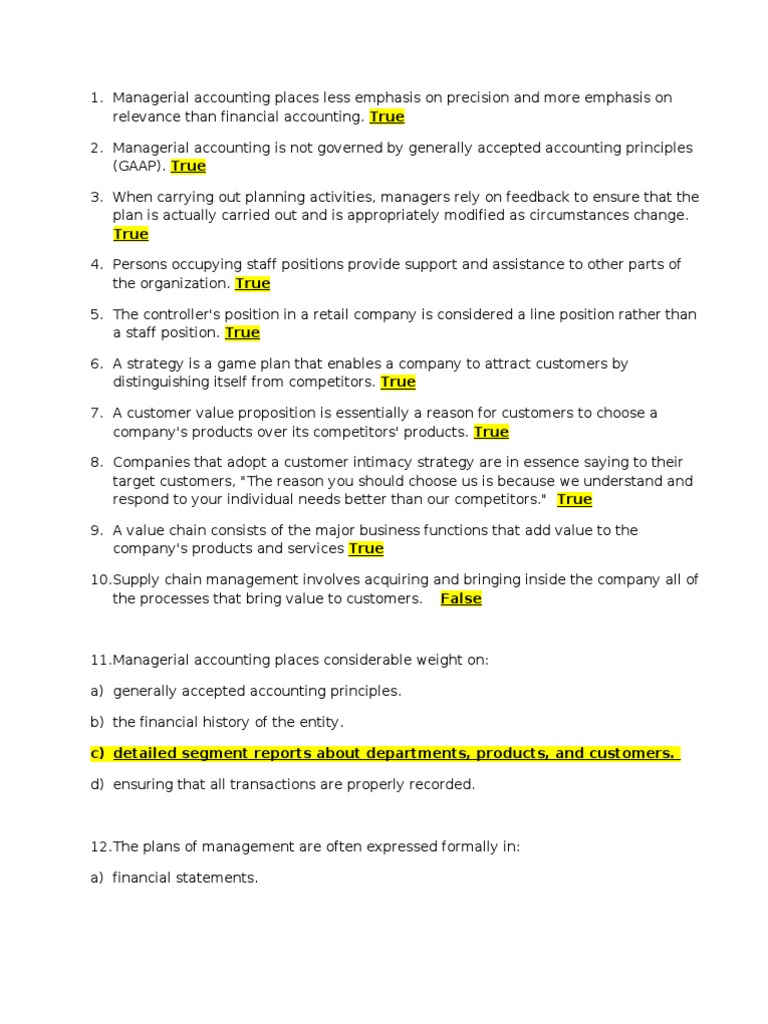 1. Managerial accounting places less emphasis on precision and more emphasis on relevance than financial accounting. True

2. Managerial accounting is not governed by generally accepted accounting principles (GAAP). True

3. When carrying out planning activities, managers rely on feedback to ensure that the plan is actually carried out and is appropriately modified as circumstances change. True

4. Persons occupying staff positions provide support and assistance to other parts of the organization. True

5. The controller's position in a retail company is considered a line position rather than a staff position. True

6. A strategy is a game plan that enables a company to attract customers by distinguishing itself from competitors. True

7. A customer value proposition is essentially a reason for customers to choose a company's products over its competitors' products. True

8. Companies that adopt a customer intimacy strategy are in essence saying to their target customers, "The reason you should choose us is because we understand and respond to your individual needs better than our competitors." True

9. A value chain consists of the major business functions that add value to the company's products and services True

10. Supply chain management involves acquiring and bringing inside the company all of the processes that bring value to customers. False

11. Managerial accounting places considerable weight on:

a) generally accepted accounting principles.

b) the financial history of the entity.

c) detailed segment reports about departments, products, and customers.

d) ensuring that all transactions are properly recorded.

12. The plans of management are often expressed formally in:

a) financial statements.